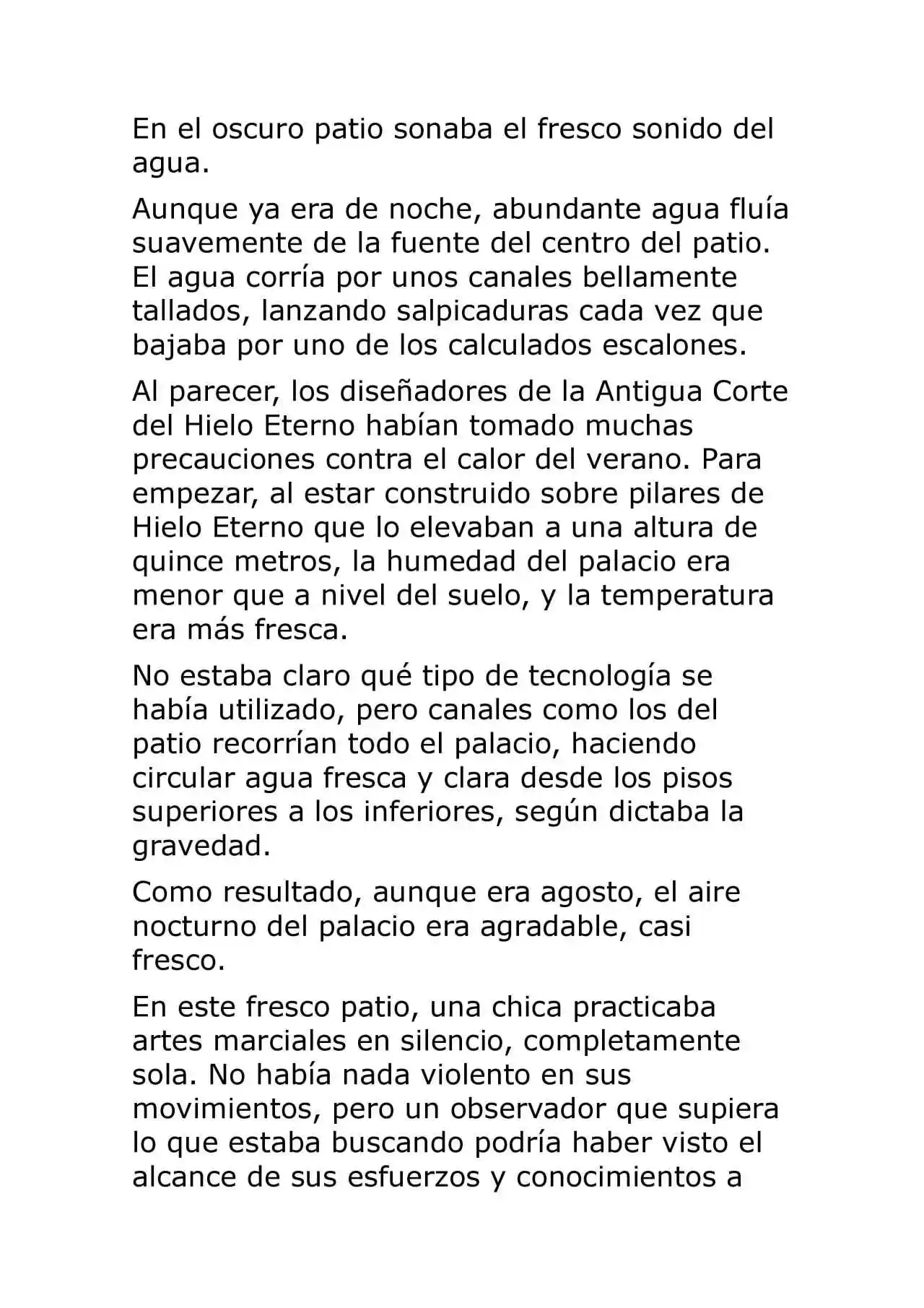 En el oscuro patio sonaba el fresco sonido del agua.

Aunque ya era de noche, abundante agua fluía suavemente de la fuente del centro del patio. El agua corría por unos canales bellamente tallados, lanzando salpicaduras cada vez que bajaba por uno de los calculados escalones.

Al parecer, los diseñadores de la Antigua Corte del Hielo Eterno habían tomado muchas precauciones contra el calor del verano. Para empezar, al estar construido sobre pilares de Hielo Eterno que lo elevaban a una altura de quince metros, la humedad del palacio era menor que a nivel del suelo, y la temperatura era más fresca.

No estaba claro qué tipo de tecnología se había utilizado, pero canales como los del patio recorrían todo el palacio, haciendo circular agua fresca y clara desde los pisos superiores a los inferiores, según dictaba la gravedad.

Como resultado, aunque era agosto, el aire nocturno del palacio era agradable, casi fresco.

En este fresco patio, una chica practicaba artes marciales en silencio, completamente sola. No había nada violento en sus movimientos, pero un observador que supiera lo que estaba buscando podría haber visto el alcance de sus esfuerzos y conocimientos a